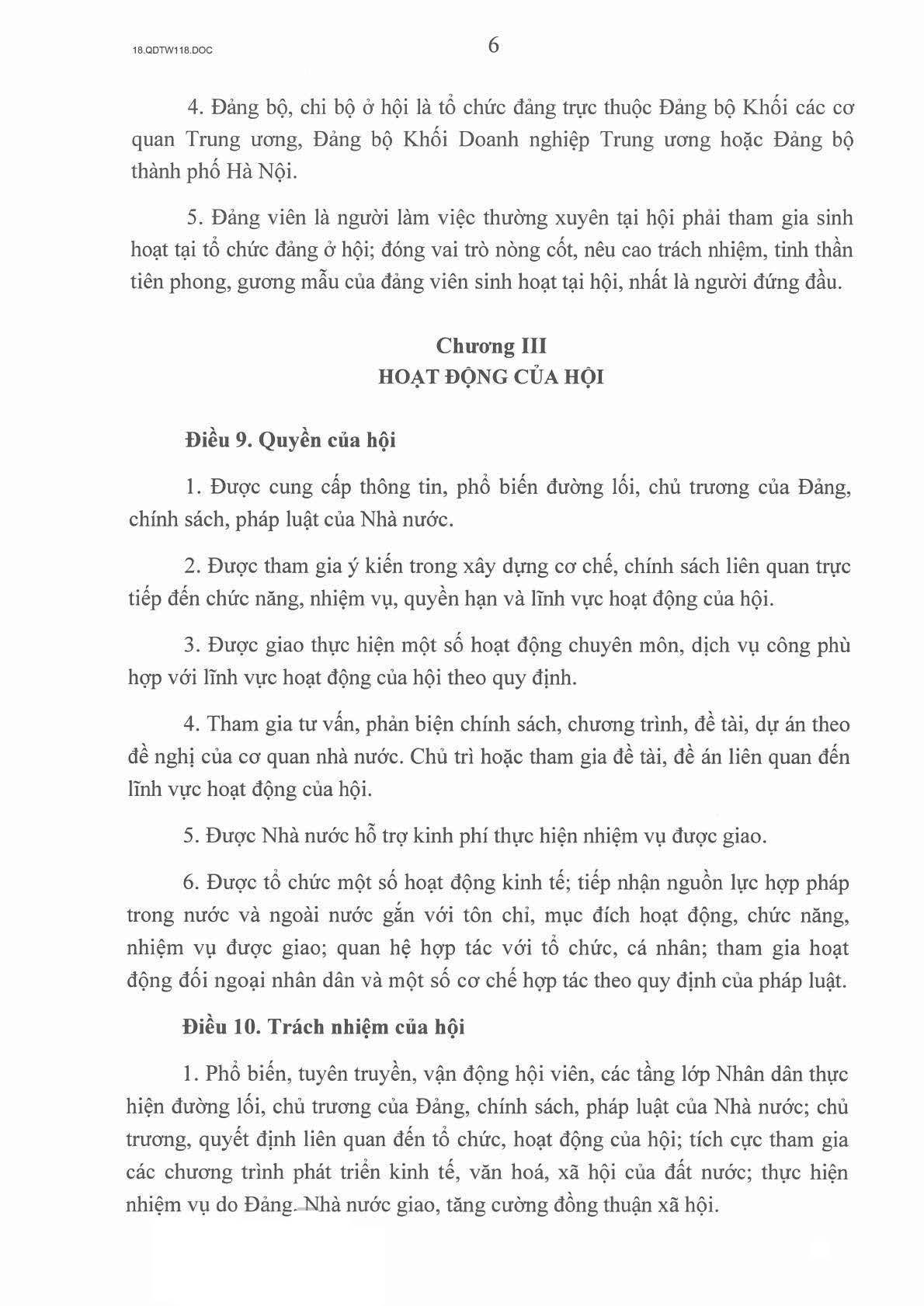 18.QDTW118.DOC

6

4. Đảng bộ, chi bộ ở hội là tổ chức đảng trực thuộc Đảng bộ Khối các cơ quan Trung ương, Đảng bộ Khối Doanh nghiệp Trung ương hoặc Đảng bộ thành phố Hà Nội.

5. Đảng viên là người làm việc thường xuyên tại hội phải tham gia sinh hoạt tại tổ chức đảng ở hội; đóng vai trò nòng cốt, nêu cao trách nhiệm, tinh thần tiên phong, gương mẫu của đảng viên sinh hoạt tại hội, nhất là người đứng đầu.

Chương III
HOẠT ĐỘNG CỦA HỘI

Điều 9. Quyền của hội

1. Được cung cấp thông tin, phổ biến đường lối, chủ trương của Đảng, chính sách, pháp luật của Nhà nước.

2. Được tham gia ý kiến trong xây dựng cơ chế, chính sách liên quan trực tiếp đến chức năng, nhiệm vụ, quyền hạn và lĩnh vực hoạt động của hội.

3. Được giao thực hiện một số hoạt động chuyên môn, dịch vụ công phù hợp với lĩnh vực hoạt động của hội theo quy định.

4. Tham gia tư vấn, phản biện chính sách, chương trình, đề tài, dự án theo đề nghị của cơ quan nhà nước. Chủ trì hoặc tham gia đề tài, đề án liên quan đến lĩnh vực hoạt động của hội.

5. Được Nhà nước hỗ trợ kinh phí thực hiện nhiệm vụ được giao.

6. Được tổ chức một số hoạt động kinh tế; tiếp nhận nguồn lực hợp pháp trong nước và ngoài nước gắn với tôn chỉ, mục đích hoạt động, chức năng, nhiệm vụ được giao; quan hệ hợp tác với tổ chức, cá nhân; tham gia hoạt động đối ngoại nhân dân và một số cơ chế hợp tác theo quy định của pháp luật.

Điều 10. Trách nhiệm của hội

1. Phổ biến, tuyên truyền, vận động hội viên, các tầng lớp Nhân dân thực hiện đường lối, chủ trương của Đảng, chính sách, pháp luật của Nhà nước; chủ trương, quyết định liên quan đến tổ chức, hoạt động của hội; tích cực tham gia các chương trình phát triển kinh tế, văn hoá, xã hội của đất nước; thực hiện nhiệm vụ do Đảng, Nhà nước giao, tăng cường đồng thuận xã hội.